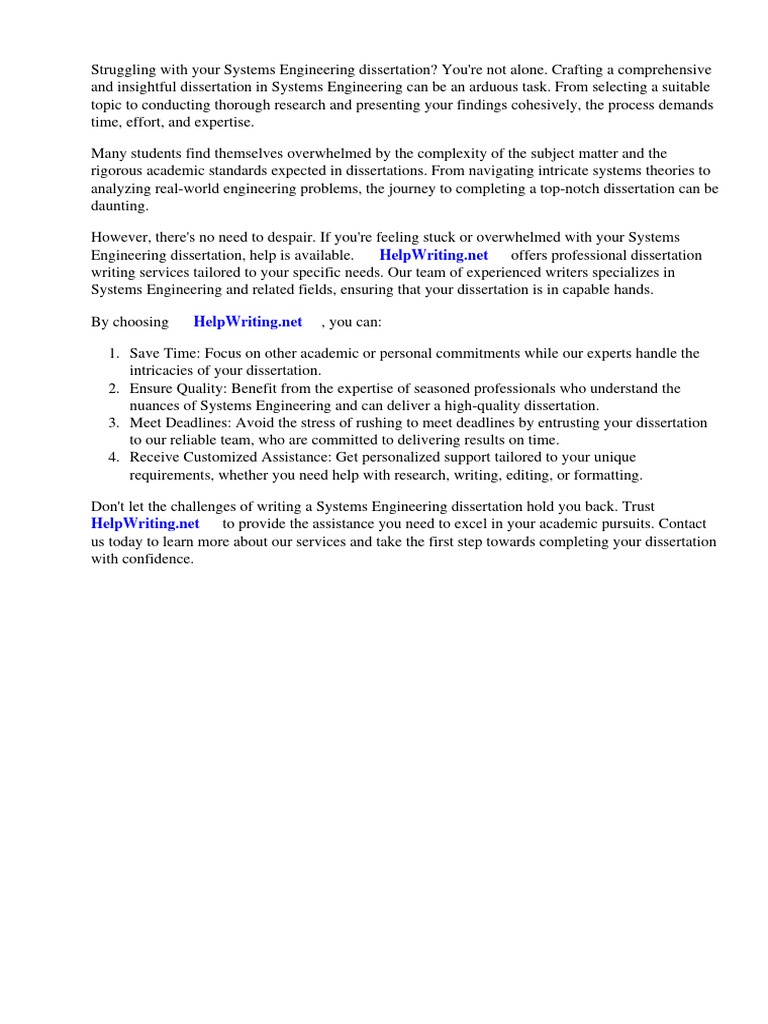 Struggling with your Systems Engineering dissertation? You're not alone. Crafting a comprehensive and insightful dissertation in Systems Engineering can be an arduous task. From selecting a suitable topic to conducting thorough research and presenting your findings cohesively, the process demands time, effort, and expertise.

Many students find themselves overwhelmed by the complexity of the subject matter and the rigorous academic standards expected in dissertations. From navigating intricate systems theories to analyzing real-world engineering problems, the journey to completing a top-notch dissertation can be daunting.

However, there's no need to despair. If you're feeling stuck or overwhelmed with your Systems Engineering dissertation, help is available. HelpWriting.net offers professional dissertation writing services tailored to your specific needs. Our team of experienced writers specializes in Systems Engineering and related fields, ensuring that your dissertation is in capable hands.

By choosing HelpWriting.net , you can:

1. Save Time: Focus on other academic or personal commitments while our experts handle the intricacies of your dissertation.
2. Ensure Quality: Benefit from the expertise of seasoned professionals who understand the nuances of Systems Engineering and can deliver a high-quality dissertation.
3. Meet Deadlines: Avoid the stress of rushing to meet deadlines by entrusting your dissertation to our reliable team, who are committed to delivering results on time.
4. Receive Customized Assistance: Get personalized support tailored to your unique requirements, whether you need help with research, writing, editing, or formatting.

Don't let the challenges of writing a Systems Engineering dissertation hold you back. Trust HelpWriting.net to provide the assistance you need to excel in your academic pursuits. Contact us today to learn more about our services and take the first step towards completing your dissertation with confidence.